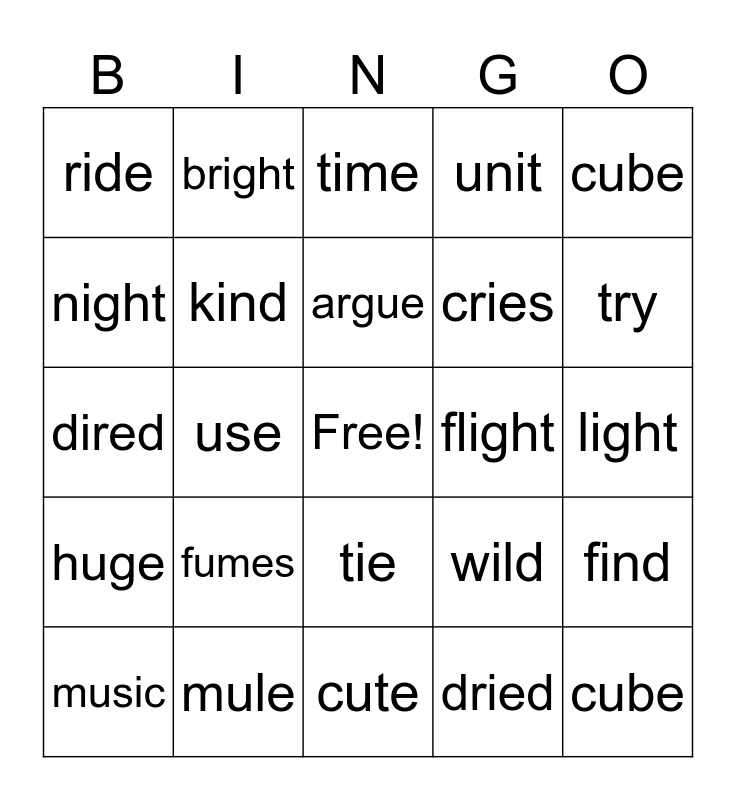 | B | I | N | G | O |
|---|---|---|---|---|
| ride | bright | time | unit | cube |
| night | kind | argue | cries | try |
| dired | use | Free! | flight | light |
| huge | fumes | tie | wild | find |
| music | mule | cute | dried | cube |